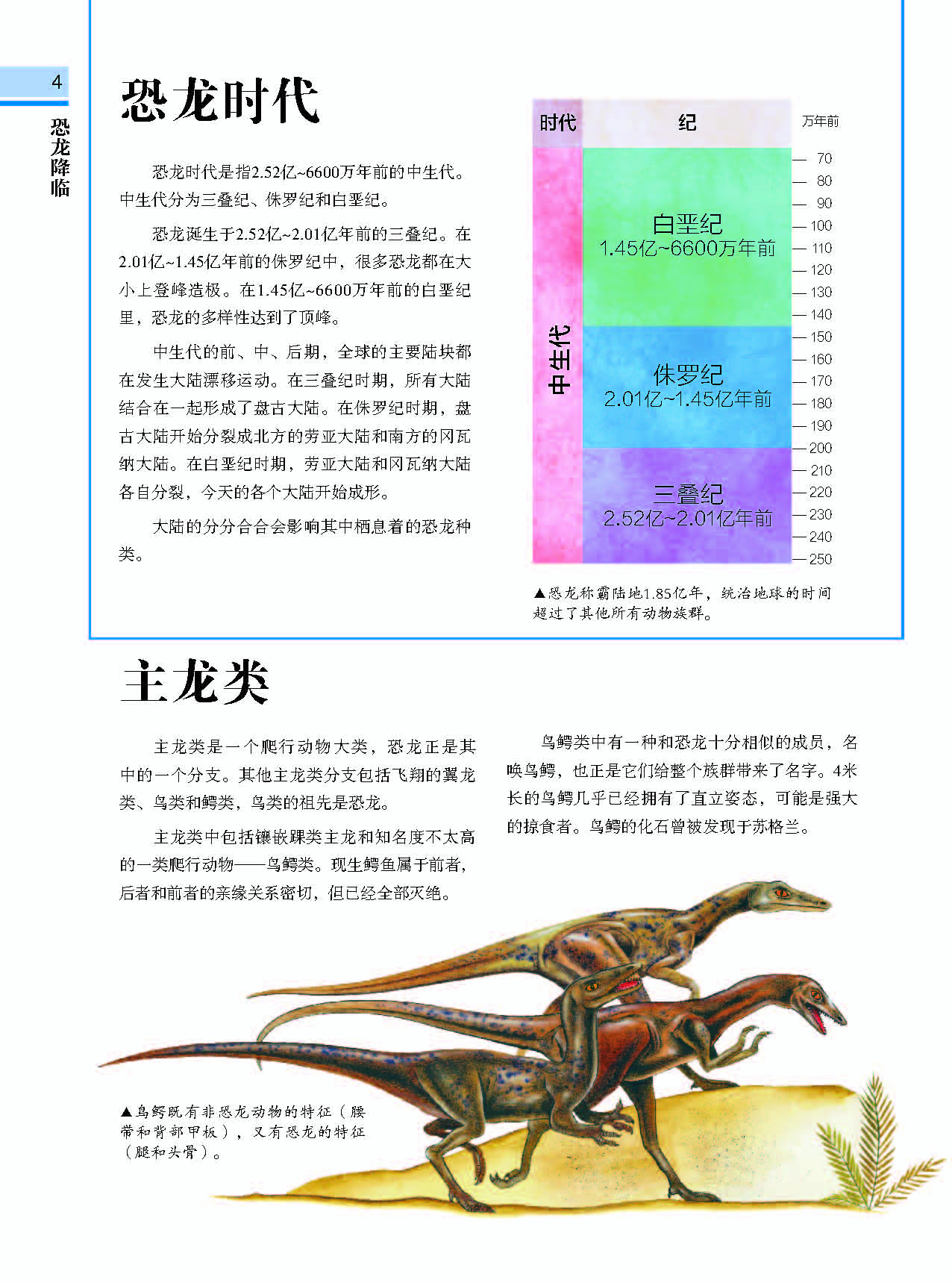 4

恐龙降临

恐龙时代

恐龙时代是指2.52亿~6600万年前的中生代。中生代分为三叠纪、侏罗纪和白垩纪。

恐龙诞生于2.52亿~2.01亿年前的三叠纪。在2.01亿~1.45亿年前的侏罗纪中，很多恐龙都在大小上登峰造极。在1.45亿~6600万年前的白垩纪里，恐龙的多样性达到了顶峰。

中生代的前、中、后期，全球的主要陆块都在发生大陆漂移运动。在三叠纪时期，所有大陆结合在一起形成了盘古大陆。在侏罗纪时期，盘古大陆开始分裂成北方的劳亚大陆和南方的冈瓦纳大陆。在白垩纪时期，劳亚大陆和冈瓦纳大陆各自分裂，今天的各个大陆开始成形。

大陆的分分合合会影响其中栖息着的恐龙种类。

时代
纪
万年前
中生代
白垩纪
1.45亿~6600万年前
侏罗纪
2.01亿~1.45亿年前
三叠纪
2.52亿~2.01亿年前
70
80
90
100
110
120
130
140
150
160
170
180
190
200
210
220
230
240
250

▲恐龙称霸陆地1.85亿年，统治地球的时间超过了其他所有动物族群。

主龙类

主龙类是一个爬行动物大类，恐龙正是其中的一个分支。其他主龙类分支包括飞翔的翼龙类、鸟类和鳄类，鸟类的祖先是恐龙。

主龙类中包括镶嵌踝类主龙和知名度不太高的一类爬行动物——鸟鳄类。现生鳄鱼属于前者，后者和前者的亲缘关系密切，但已经全部灭绝。

鸟鳄类中有一种和恐龙十分相似的成员，名唤鸟鳄，也正是它们给整个族群带来了名字。4米长的鸟鳄几乎已经拥有了直立姿态，可能是强大的掠食者。鸟鳄的化石曾被发现于苏格兰。

▲鸟鳄既有非恐龙动物的特征（腰带和背部甲板），又有恐龙的特征（腿和头骨）。